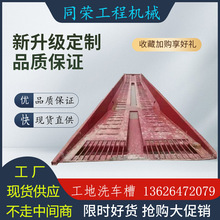 同荣工程机械

新升级定制
品质保证

收藏加购享好礼

优 品质保证

快 现货直供

工厂
现货供应
不走中间商

工地洗车槽 13626472079

限时好货 抢购大促销